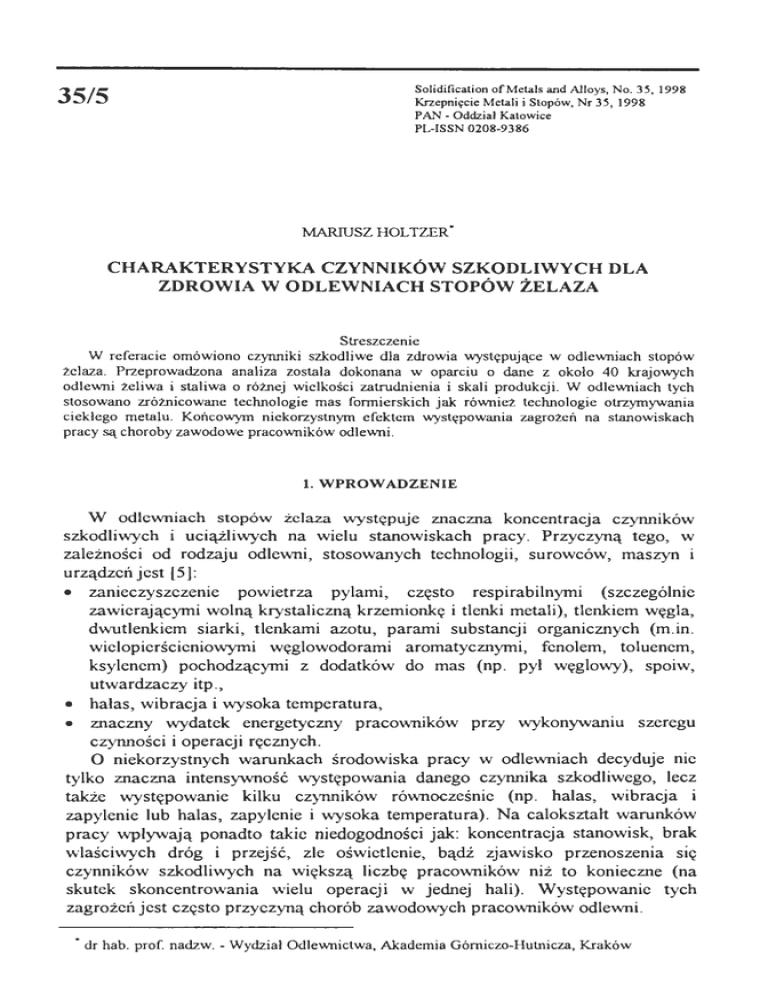 35/5

Solidification of Metals and Alloys, No. 35, 1998
Krzepnięcie Metali i Stopów, Nr 35, 1998
PAN - Oddział Katowice
PL-ISSN 0208-9386

MARIUSZ HOLTZER*

CHARAKTERYSTYKA CZYNNIKÓW SZKODLIWYCH DLA ZDROWIA W ODLEWNIACH STOPÓW ŻELAZA

Streszczenie
W referacie omówiono czynniki szkodliwe dla zdrowia występujące w odlewniach stopów żelaza. Przeprowadzona analiza została dokonana w oparciu o dane z około 40 krajowych odlewni żeliwa i staliwa o różnej wielkości zatrudnienia i skali produkcji. W odlewniach tych stosowano zróżnicowane technologie mas formierskich jak również technologie otrzymywania ciekłego metalu. Końcowym niekorzystnym efektem występowania zagrożeń na stanowiskach pracy są choroby zawodowe pracowników odlewni.

1. WPROWADZENIE

W odlewniach stopów żelaza występuje znaczna koncentracja czynników szkodliwych i uciążliwych na wielu stanowiskach pracy. Przyczyną tego, w zależności od rodzaju odlewni, stosowanych technologii, surowców, maszyn i urządzeń jest [5]:
• zanieczyszczenie powietrza pyłami, często respirabilnymi (szczególnie zawierającymi wolną krystaliczną krzemionkę i tlenki metali), tlenkiem węgla, dwutlenkiem siarki, tlenkami azotu, parami substancji organicznych (m.in. wielopierścieniowymi węglowodorami aromatycznymi, fenolem, toluenem, ksylenem) pochodzącymi z dodatków do mas (np. pył węglowy), spoiw, utwardzaczy itp.,
• hałas, wibracja i wysoka temperatura,
• znaczny wydatek energetyczny pracowników przy wykonywaniu szeregu czynności i operacji ręcznych.
O niekorzystnych warunkach środowiska pracy w odlewniach decyduje nie tylko znaczna intensywność występowania danego czynnika szkodliwego, lecz także występowanie kilku czynników równocześnie (np. hałas, wibracja i zapylenie lub hałas, zapylenie i wysoka temperatura). Na całokształt warunków pracy wpływają ponadto takie niedogodności jak: koncentracja stanowisk, brak właściwych dróg i przejść, złe oświetlenie, bądź zjawisko przenoszenia się czynników szkodliwych na większą liczbę pracowników niż to konieczne (na skutek skoncentrowania wielu operacji w jednej hali). Występowanie tych zagrożeń jest często przyczyną chorób zawodowych pracowników odlewni.

* dr hab. prof. nadzw. - Wydział Odlewnictwa, Akademia Górniczo-Hutnicza, Kraków